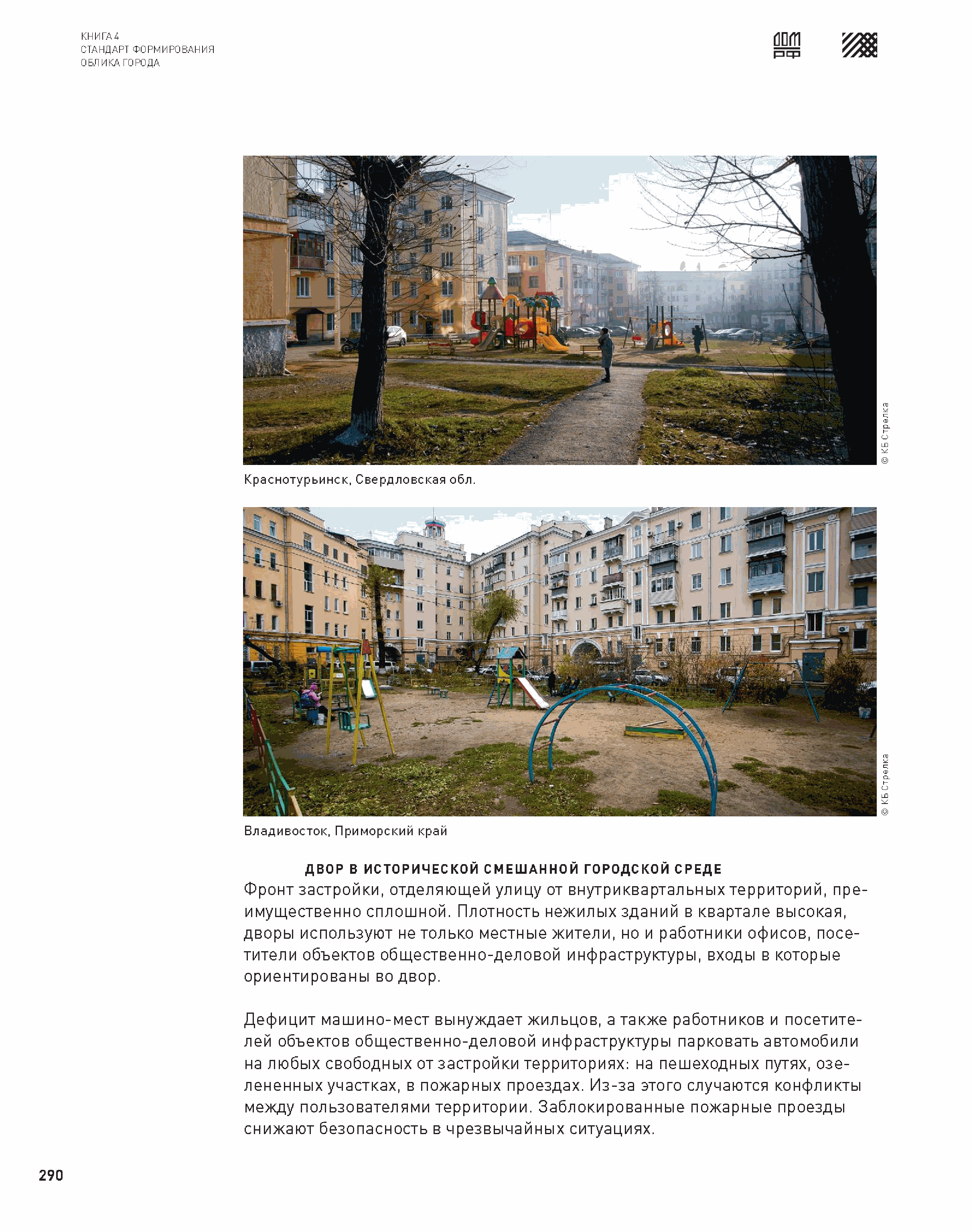 КНИГА 4
СТАНДАРТ ФОРМИРОВАНИЯ
ОБЛИКА ГОРОДА

ДОМ РФ

© КБ Стрелка

Краснотурьинск, Свердловская обл.

© КБ Стрелка

Владивосток, Приморский край

ДВОР В ИСТОРИЧЕСКОЙ СМЕШАННОЙ ГОРОДСКОЙ СРЕДЕ
Фронт застройки, отделяющей улицу от внутриквартальных территорий, преимущественно сплошной. Плотность нежилых зданий в квартале высокая, дворы используют не только местные жители, но и работники офисов, посетители объектов общественно-деловой инфраструктуры, входы в которые ориентированы во двор.

Дефицит машино-мест вынуждает жильцов, а также работников и посетителей объектов общественно-деловой инфраструктуры парковать автомобили на любых свободных от застройки территориях: на пешеходных путях, озелененных участках, в пожарных проездах. Из-за этого случаются конфликты между пользователями территории. Заблокированные пожарные проезды снижают безопасность в чрезвычайных ситуациях.

290